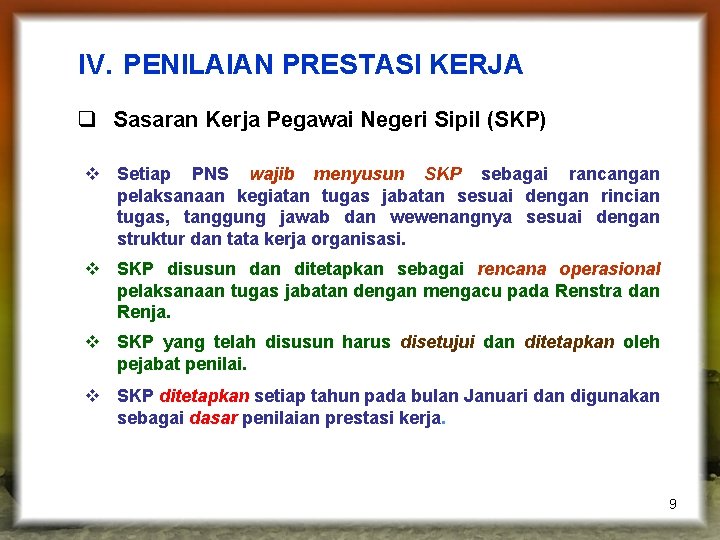 IV. PENILAIAN PRESTASI KERJA

❑ Sasaran Kerja Pegawai Negeri Sipil (SKP)

❖ Setiap PNS wajib menyusun SKP sebagai rancangan pelaksanaan kegiatan tugas jabatan sesuai dengan rincian tugas, tanggung jawab dan wewenangnya sesuai dengan struktur dan tata kerja organisasi.

❖ SKP disusun dan ditetapkan sebagai rencana operasional pelaksanaan tugas jabatan dengan mengacu pada Renstra dan Renja.

❖ SKP yang telah disusun harus disetujui dan ditetapkan oleh pejabat penilai.

❖ SKP ditetapkan setiap tahun pada bulan Januari dan digunakan sebagai dasar penilaian prestasi kerja.

9